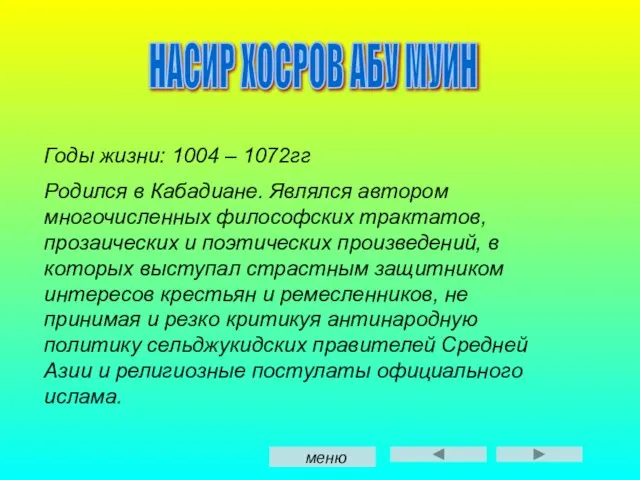 НАСИР ХОСРОВ АБУ МУИН

Годы жизни: 1004 – 1072гг

Родился в Кабадиане. Являлся автором многочисленных философских трактатов, прозаических и поэтических произведений, в которых выступал страстным защитником интересов крестьян и ремесленников, не принимая и резко критикуя антинародную политику сельджукидских правителей Средней Азии и религиозные постулаты официального ислама.

меню